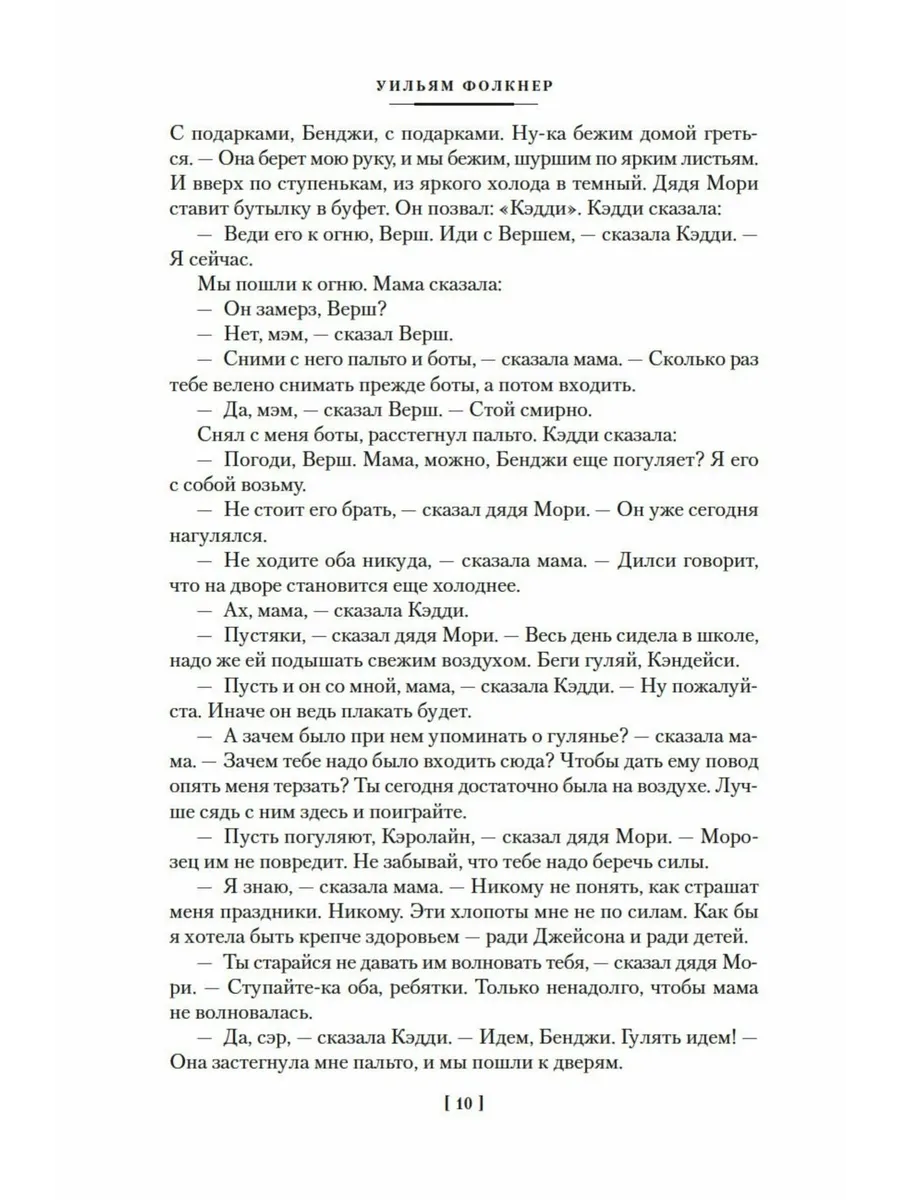 УИЛЬЯМ ФОЛКНЕР

С подарками, Бенджи, с подарками. Ну-ка бежим домой греться. — Она берет мою руку, и мы бежим, шуршим по ярким листьям. И вверх по ступенькам, из яркого холода в темный. Дядя Мори ставит бутылку в буфет. Он позвал: «Кэдди». Кэдди сказала:

— Веди его к огню, Верш. Иди с Вершем, — сказала Кэдди. — Я сейчас.

Мы пошли к огню. Мама сказала:

— Он замерз, Верш?

— Нет, мэм, — сказал Верш.

— Сними с него пальто и боты, — сказала мама. — Сколько раз тебе велено снимать прежде боты, а потом входить.

— Да, мэм, — сказал Верш. — Стой смирно.

Снял с меня боты, расстегнул пальто. Кэдди сказала:

— Погоди, Верш. Мама, можно, Бенджи еще погуляет? Я его с собой возьму.

— Не стоит его брать, — сказал дядя Мори. — Он уже сегодня нагулялся.

— Не ходите оба никуда, — сказала мама. — Дилси говорит, что на дворе становится еще холоднее.

— Ах, мама, — сказала Кэдди.

— Пустяки, — сказал дядя Мори. — Весь день сидела в школе, надо же ей подышать свежим воздухом. Беги гуляй, Кэндейси.

— Пусть и он со мной, мама, — сказала Кэдди. — Ну пожалуйста. Иначе он ведь плакать будет.

— А зачем было при нем упоминать о гулянье? — сказала мама. — Зачем тебе надо было входить сюда? Чтобы дать ему повод опять меня терзать? Ты сегодня достаточно была на воздухе. Лучше сядь с ним здесь и поиграйте.

— Пусть погуляют, Кэролайн, — сказал дядя Мори. — Морозец им не повредит. Не забывай, что тебе надо беречь силы.

— Я знаю, — сказала мама. — Никому не понять, как страшат меня праздники. Никому. Эти хлопоты мне не по силам. Как бы я хотела быть крепче здоровьем — ради Джейсона и ради детей.

— Ты старайся не давать им волновать тебя, — сказал дядя Мори. — Ступайте-ка оба, ребятки. Только ненадолго, чтобы мама не волновалась.

— Да, сэр, — сказала Кэдди. — Идем, Бенджи. Гулять идем! — Она застегнула мне пальто, и мы пошли к дверям.

[ 10 ]